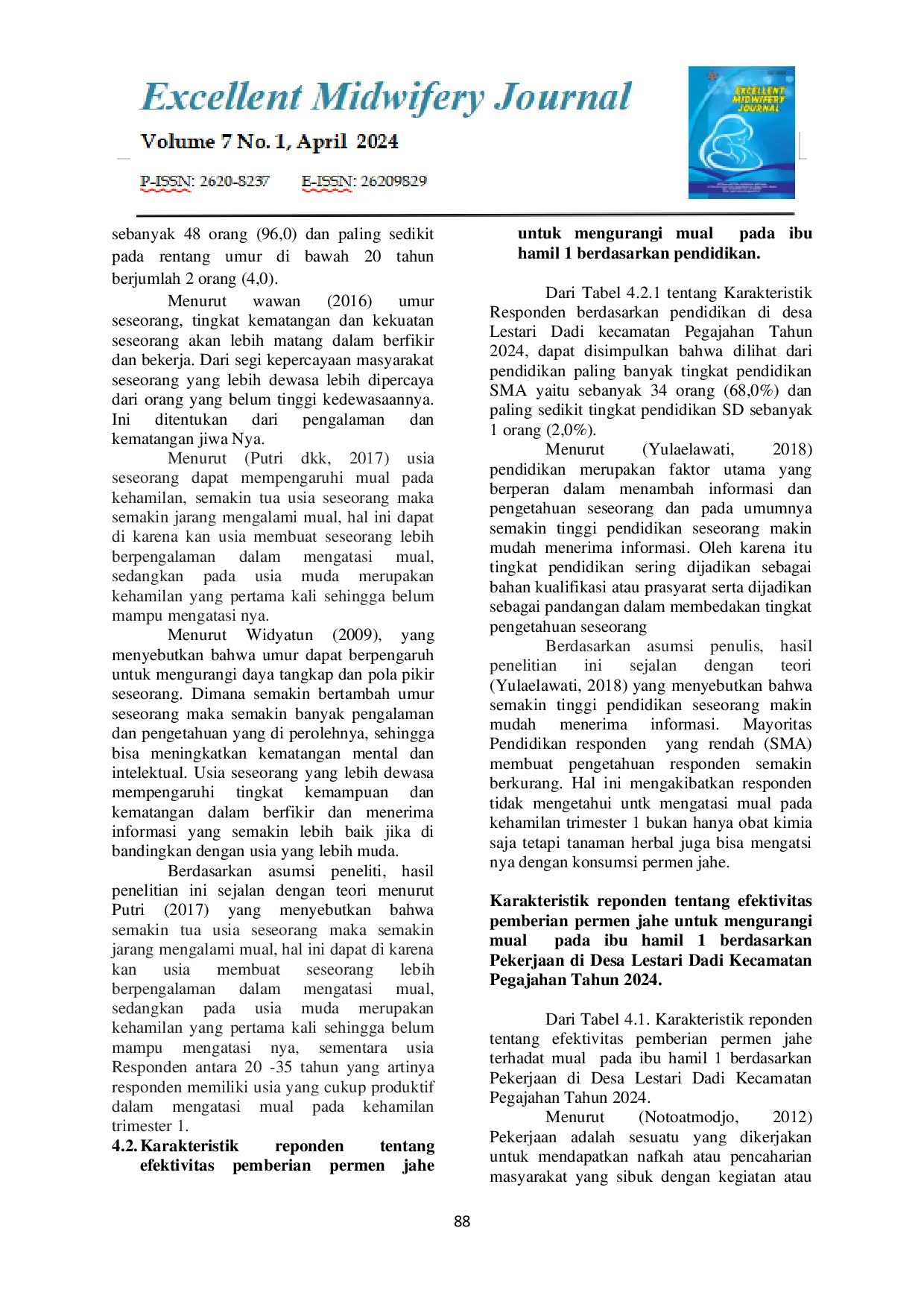 Excellent Midwifery Journal

Volume 7 No. 1, April 2024

P-ISSN: 2620-8237 E-ISSN: 26209829

EXCELLENT MIDWIFERY JOURNAL

sebanyak 48 orang (96,0) dan paling sedikit pada rentang umur di bawah 20 tahun berjumlah 2 orang (4,0).

Menurut wawan (2016) umur seseorang, tingkat kematangan dan kekuatan seseorang akan lebih matang dalam berfikir dan bekerja. Dari segi kepercayaan masyarakat seseorang yang lebih dewasa lebih dipercaya dari orang yang belum tinggi kedewasaannya. Ini ditentukan dari pengalaman dan kematangan jiwa Nya.

Menurut (Putri dkk, 2017) usia seseorang dapat mempengaruhi mual pada kehamilan, semakin tua usia seseorang maka semakin jarang mengalami mual, hal ini dapat di karena kan usia membuat seseorang lebih berpengalaman dalam mengatasi mual, sedangkan pada usia muda merupakan kehamilan yang pertama kali sehingga belum mampu mengatasi nya.

Menurut Widyatun (2009), yang menyebutkan bahwa umur dapat berpengaruh untuk mengurangi daya tangkap dan pola pikir seseorang. Dimana semakin bertambah umur seseorang maka semakin banyak pengalaman dan pengetahuan yang di perolehnya, sehingga bisa meningkatkan kematangan mental dan intelektual. Usia seseorang yang lebih dewasa mempengaruhi tingkat kemampuan dan kematangan dalam berfikir dan menerima informasi yang semakin lebih baik jika di bandingkan dengan usia yang lebih muda.

Berdasarkan asumsi peneliti, hasil penelitian ini sejalan dengan teori menurut Putri (2017) yang menyebutkan bahwa semakin tua usia seseorang maka semakin jarang mengalami mual, hal ini dapat di karena kan usia membuat seseorang lebih berpengalaman dalam mengatasi mual, sedangkan pada usia muda merupakan kehamilan yang pertama kali sehingga belum mampu mengatasi nya, sementara usia Responden antara 20 -35 tahun yang artinya responden memiliki usia yang cukup produktif dalam mengatasi mual pada kehamilan trimester 1.

4.2. Karakteristik reponden tentang efektivitas pemberian permen jahe untuk mengurangi mual pada ibu hamil 1 berdasarkan pendidikan.

Dari Tabel 4.2.1 tentang Karakteristik Responden berdasarkan pendidikan di desa Lestari Dadi kecamatan Pegajahan Tahun 2024, dapat disimpulkan bahwa dilihat dari pendidikan paling banyak tingkat pendidikan SMA yaitu sebanyak 34 orang (68,0%) dan paling sedikit tingkat pendidikan SD sebanyak 1 orang (2,0%).

Menurut (Yulaelawati, 2018) pendidikan merupakan faktor utama yang berperan dalam menambah informasi dan pengetahuan seseorang dan pada umumnya semakin tinggi pendidikan seseorang makin mudah menerima informasi. Oleh karena itu tingkat pendidikan sering dijadikan sebagai bahan kualifikasi atau prasyarat serta dijadikan sebagai pandangan dalam membedakan tingkat pengetahuan seseorang

Berdasarkan asumsi penulis, hasil penelitian ini sejalan dengan teori (Yulaelawati, 2018) yang menyebutkan bahwa semakin tinggi pendidikan seseorang makin mudah menerima informasi. Mayoritas Pendidikan responden yang rendah (SMA) membuat pengetahuan responden semakin berkurang. Hal ini mengakibatkan responden tidak mengetahui untk mengatasi mual pada kehamilan trimester 1 bukan hanya obat kimia saja tetapi tanaman herbal juga bisa mengatsi nya dengan konsumsi permen jahe.

Karakteristik reponden tentang efektivitas pemberian permen jahe untuk mengurangi mual pada ibu hamil 1 berdasarkan Pekerjaan di Desa Lestari Dadi Kecamatan Pegajahan Tahun 2024.

Dari Tabel 4.1. Karakteristik reponden tentang efektivitas pemberian permen jahe terhadat mual pada ibu hamil 1 berdasarkan Pekerjaan di Desa Lestari Dadi Kecamatan Pegajahan Tahun 2024.

Menurut (Notoatmodjo, 2012) Pekerjaan adalah sesuatu yang dikerjakan untuk mendapatkan nafkah atau pencaharian masyarakat yang sibuk dengan kegiatan atau

88